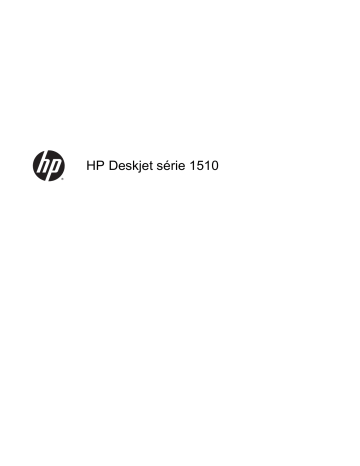 hp

HP Deskjet série 1510